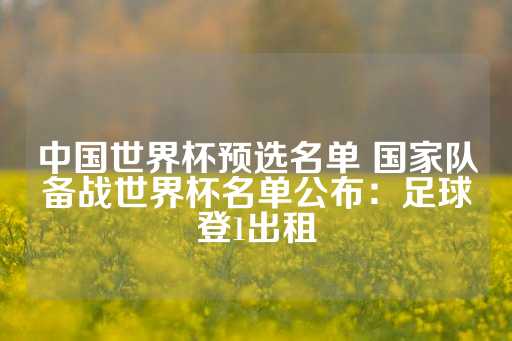 中国世界杯预选名单 国家队备战世界杯名单公布：足球登1出租